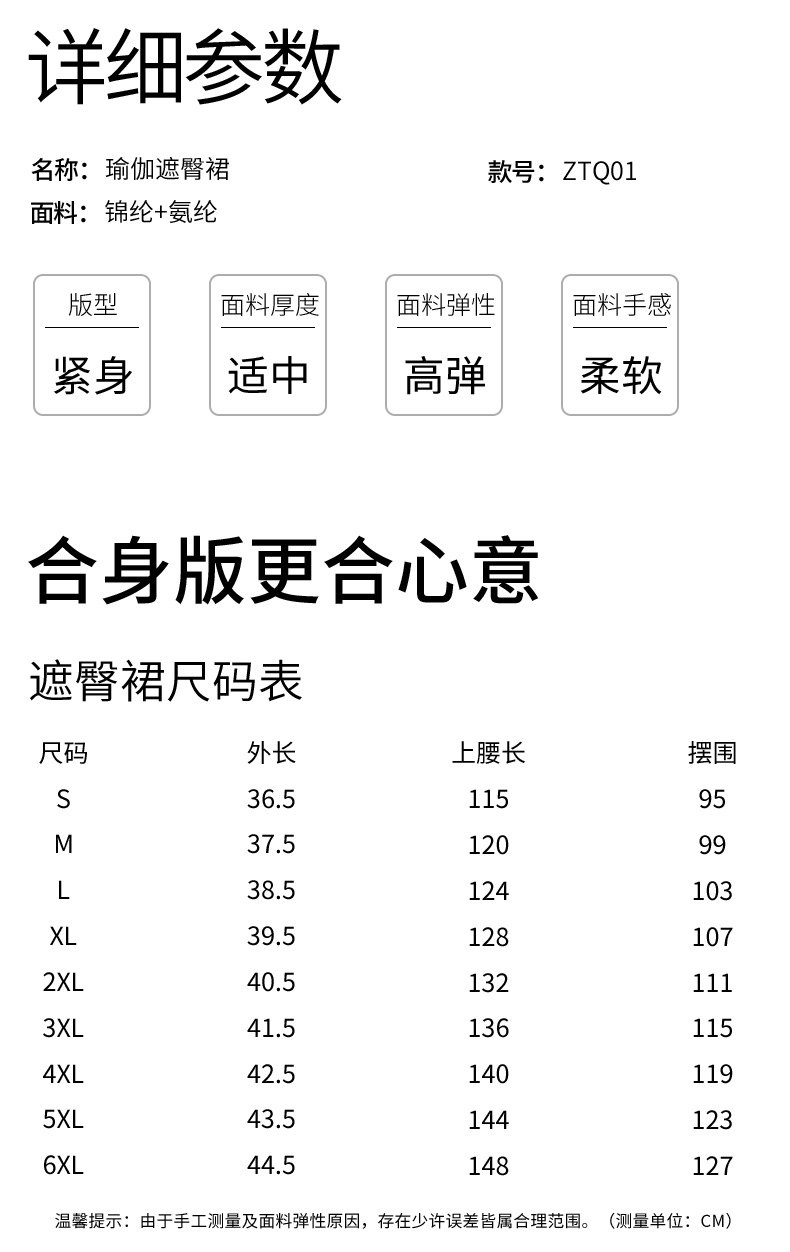 详细参数

名称：瑜伽遮臀裙 款号：ZTQ01
面料：锦纶+氨纶

版型
紧身

面料厚度
适中

面料弹性
高弹

面料手感
柔软

合身版更合心意

遮臀裙尺码表

| 尺码 | 外长 | 上腰长 | 摆围 |
|---|---|---|---|
| S | 36.5 | 115 | 95 |
| M | 37.5 | 120 | 99 |
| L | 38.5 | 124 | 103 |
| XL | 39.5 | 128 | 107 |
| 2XL | 40.5 | 132 | 111 |
| 3XL | 41.5 | 136 | 115 |
| 4XL | 42.5 | 140 | 119 |
| 5XL | 43.5 | 144 | 123 |
| 6XL | 44.5 | 148 | 127 |

温馨提示：由于手工测量及面料弹性原因，存在少许误差皆属合理范围。（测量单位：CM）